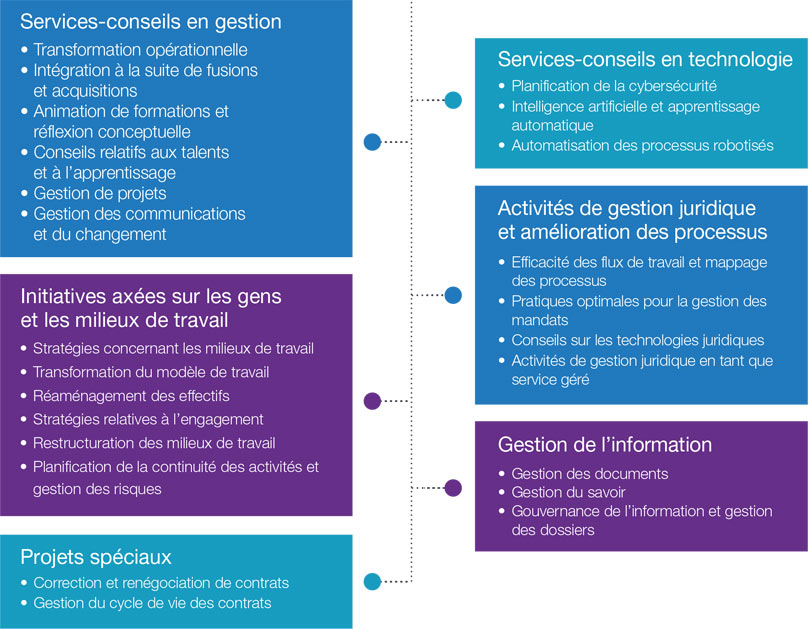 Services-conseils en gestion
• Transformation opérationnelle
• Intégration à la suite de fusions et acquisitions
• Animation de formations et réflexion conceptuelle
• Conseils relatifs aux talents et à l'apprentissage
• Gestion de projets
• Gestion des communications et du changement

Initiatives axées sur les gens et les milieux de travail
• Stratégies concernant les milieux de travail
• Transformation du modèle de travail
• Réaménagement des effectifs
• Stratégies relatives à l'engagement
• Restructuration des milieux de travail
• Planification de la continuité des activités et gestion des risques

Projets spéciaux
• Correction et renégociation de contrats
• Gestion du cycle de vie des contrats

Services-conseils en technologie
• Planification de la cybersécurité
• Intelligence artificielle et apprentissage automatique
• Automatisation des processus robotisés

Activités de gestion juridique et amélioration des processus
• Efficacité des flux de travail et mappage des processus
• Pratiques optimales pour la gestion des mandats
• Conseils sur les technologies juridiques
• Activités de gestion juridique en tant que service géré

Gestion de l'information
• Gestion des documents
• Gestion du savoir
• Gouvernance de l'information et gestion des dossiers